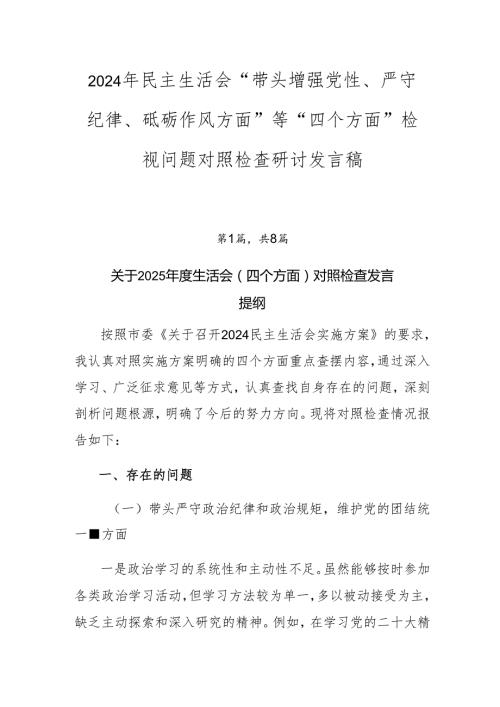 2024年民主生活会“带头增强党性、严守纪律、砥砺作风方面”等“四个方面”检视问题对照检查研讨发言稿

第1篇，共8篇

关于2025年度生活会（四个方面）对照检查发言提纲

按照市委《关于召开2024民主生活会实施方案》的要求，我认真对照实施方案明确的四个方面重点查摆内容，通过深入学习、广泛征求意见等方式，认真查找自身存在的问题，深刻剖析问题根源，明确了今后的努力方向。现将对照检查情况报告如下：

一、存在的问题

（一）带头严守政治纪律和政治规矩，维护党的团结统一■方面

一是政治学习的系统性和主动性不足。虽然能够按时参加各类政治学习活动，但学习方法较为单一，多以被动接受为主，缺乏主动探索和深入研究的精神。例如，在学习党的二十大精